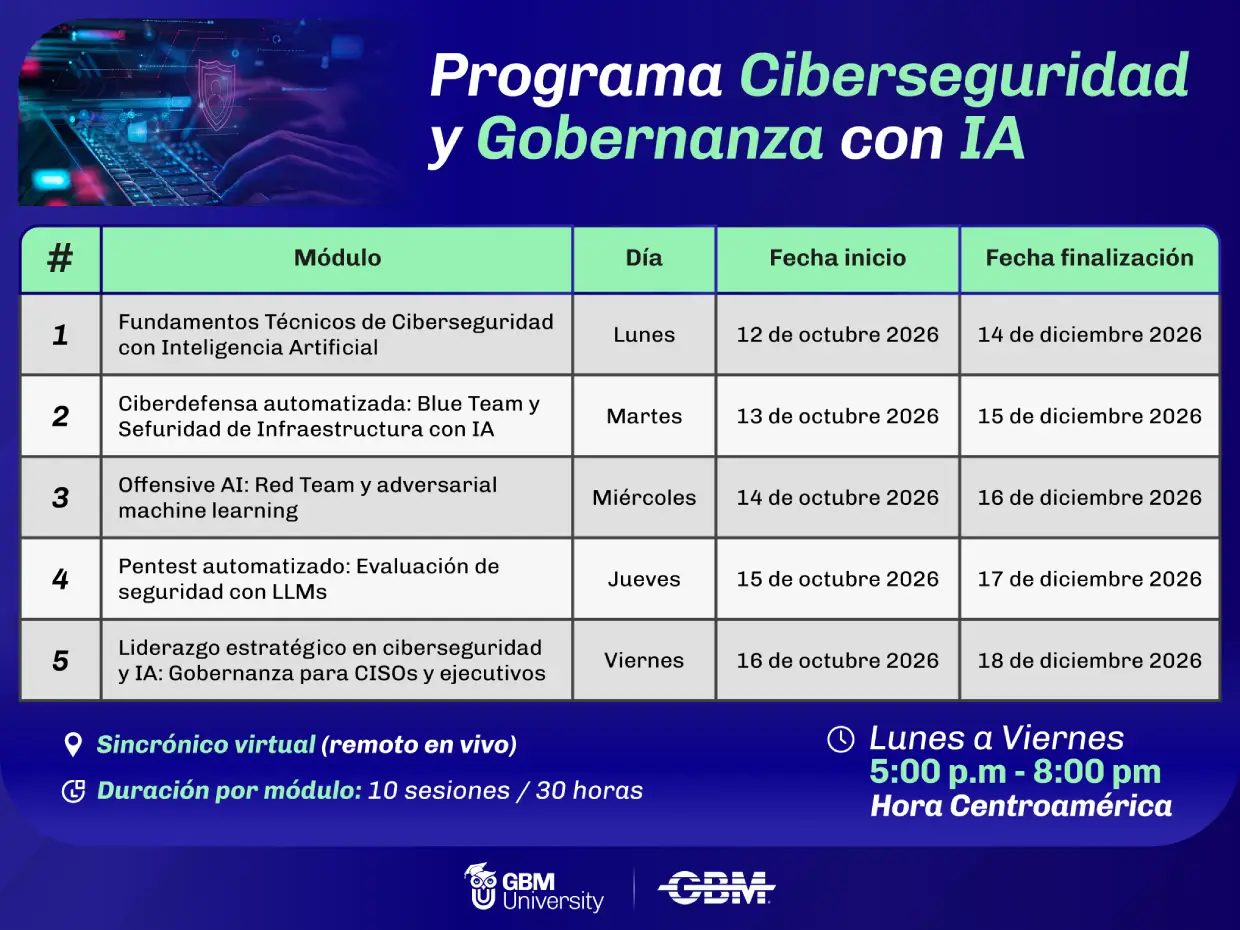 Programa Ciberseguridad y Gobernanza con IA

| # | Módulo | Día | Fecha inicio | Fecha finalización |
|---|---|---|---|---|
| 1 | Fundamentos Técnicos de Ciberseguridad con Inteligencia Artificial | Lunes | 12 de octubre 2026 | 14 de diciembre 2026 |
| 2 | Ciberdefensa automatizada: Blue Team y Sefuridad de Infraestructura con IA | Martes | 13 de octubre 2026 | 15 de diciembre 2026 |
| 3 | Offensive AI: Red Team y adversarial machine learning | Miércoles | 14 de octubre 2026 | 16 de diciembre 2026 |
| 4 | Pentest automatizado: Evaluación de seguridad con LLMs | Jueves | 15 de octubre 2026 | 17 de diciembre 2026 |
| 5 | Liderazgo estratégico en ciberseguridad y IA: Gobernanza para CISOs y ejecutivos | Viernes | 16 de octubre 2026 | 18 de diciembre 2026 |

Sincrónico virtual (remoto en vivo)

Duración por módulo: 10 sesiones / 30 horas

Lunes a Viernes
5:00 p.m - 8:00 pm
Hora Centroamérica

GBM University

GBM